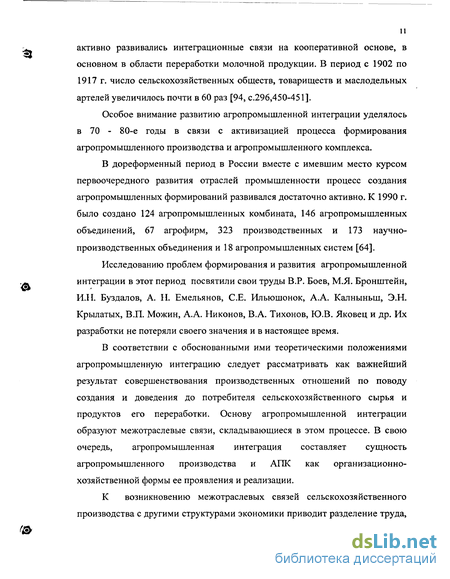 11

активно развивались интеграционные связи на кооперативной основе, в основном в области переработки молочной продукции. В период с 1902 по 1917 г. число сельскохозяйственных обществ, товариществ и маслодельных артелей увеличилось почти в 60 раз [94, с.296,450-451].

Особое внимание развитию агропромышленной интеграции уделялось в 70 - 80-е годы в связи с активизацией процесса формирования агропромышленного производства и агропромышленного комплекса.

В дореформенный период в России вместе с имевшим место курсом первоочередного развития отраслей промышленности процесс создания агропромышленных формирований развивался достаточно активно. К 1990 г. было создано 124 агропромышленных комбината, 146 агропромышленных объединений, 67 агрофирм, 323 производственных и 173 научно-производственных объединения и 18 агропромышленных систем [64].

Исследованию проблем формирования и развития агропромышленной интеграции в этот период посвятили свои труды В.Р. Боев, М.Я. Бронштейн, И.Н. Буздалов, А. Н. Емельянов, С.Е. Ильюшонок, А.А. Калныньш, Э.Н. Крылатых, В.П. Можин, А.А. Никонов, В.А. Тихонов, Ю.В. Яковец и др. Их разработки не потеряли своего значения и в настоящее время.

В соответствии с обоснованными ими теоретическими положениями агропромышленную интеграцию следует рассматривать как важнейший результат совершенствования производственных отношений по поводу создания и доведения до потребителя сельскохозяйственного сырья и продуктов его переработки. Основу агропромышленной интеграции образуют межотраслевые связи, складывающиеся в этом процессе. В свою очередь, агропромышленная интеграция составляет сущность агропромышленного производства и АПК как организационно-хозяйственной формы ее проявления и реализации.

К возникновению межотраслевых связей сельскохозяйственного производства с другими структурами экономики приводит разделение труда,

dsLib.net
библиотека диссертаций